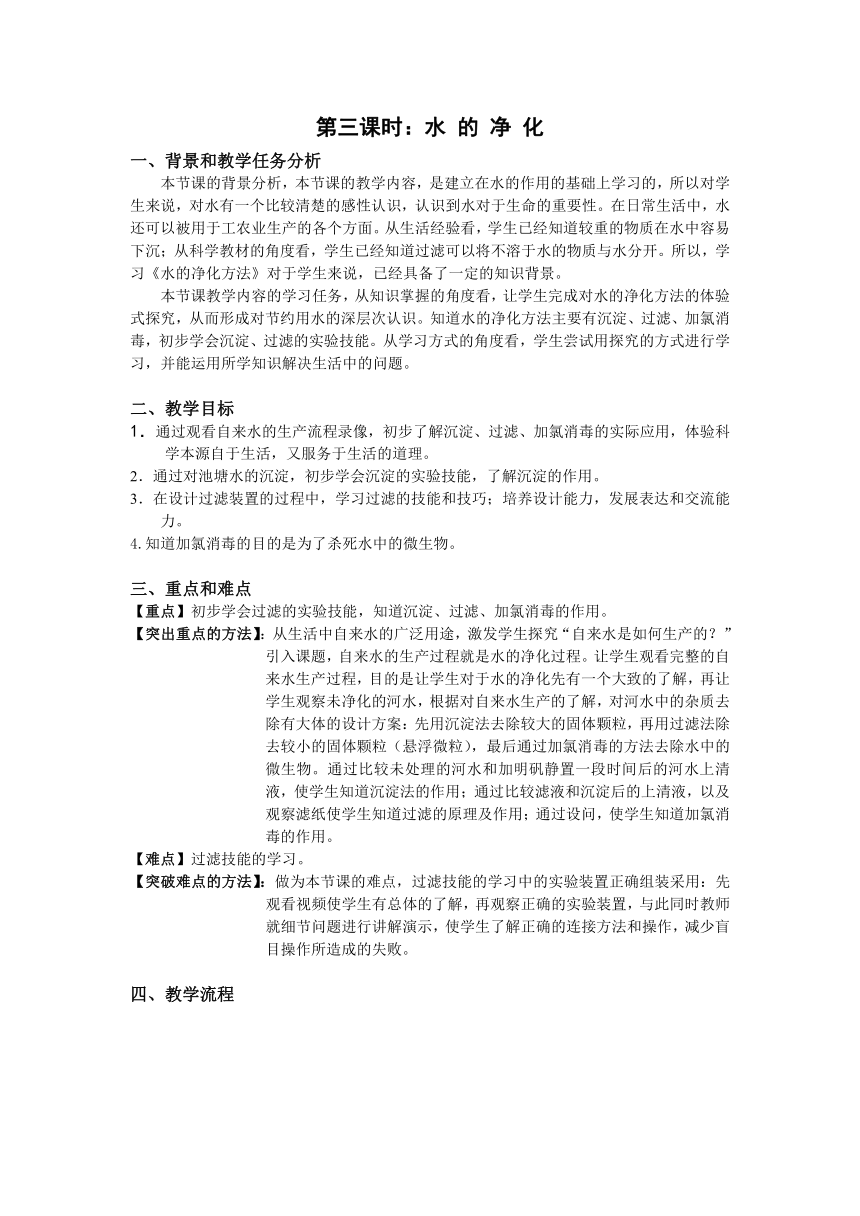 第三课时：水 的 净 化

一、背景和教学任务分析

本节课的背景分析，本节课的教学内容，是建立在水的作用的基础上学习的，所以对学生来说，对水有一个比较清楚的感性认识，认识到水对于生命的重要性。在日常生活中，水还可以被用于工农业生产的各个方面。从生活经验看，学生已经知道较重的物质在水中容易下沉；从科学教材的角度看，学生已经知道过滤可以将不溶于水的物质与水分开。所以，学习《水的净化方法》对于学生来说，已经具备了一定的知识背景。

本节课教学内容的学习任务，从知识掌握的角度看，让学生完成对水的净化方法的体验式探究，从而形成对节约用水的深层次认识。知道水的净化方法主要有沉淀、过滤、加氯消毒，初步学会沉淀、过滤的实验技能。从学习方式的角度看，学生尝试用探究的方式进行学习，并能运用所学知识解决生活中的问题。

二、教学目标

1．通过观看自来水的生产流程录像，初步了解沉淀、过滤、加氯消毒的实际应用，体验科学本源自于生活，又服务于生活的道理。

2．通过对池塘水的沉淀，初步学会沉淀的实验技能，了解沉淀的作用。

3．在设计过滤装置的过程中，学习过滤的技能和技巧；培养设计能力，发展表达和交流能力。

4. 知道加氯消毒的目的是为了杀死水中的微生物。

三、重点和难点

【重点】初步学会过滤的实验技能，知道沉淀、过滤、加氯消毒的作用。

【突出重点的方法】：从生活中自来水的广泛用途，激发学生探究“自来水是如何生产的？”引入课题，自来水的生产过程就是水的净化过程。让学生观看完整的自来水生产过程，目的是让学生对于水的净化先有一个大致的了解，再让学生观察未净化的河水，根据对自来水生产的了解，对河水中的杂质去除有大体的设计方案：先用沉淀法去除较大的固体颗粒，再用过滤法除去较小的固体颗粒（悬浮微粒），最后通过加氯消毒的方法去除水中的微生物。通过比较未处理的河水和加明矾静置一段时间后的河水上清液，使学生知道沉淀法的作用；通过比较滤液和沉淀后的上清液，以及观察滤纸使学生知道过滤的原理及作用；通过设问，使学生知道加氯消毒的作用。

【难点】过滤技能的学习。

【突破难点的方法】：做为本节课的难点，过滤技能的学习中的实验装置正确组装采用：先观看视频使学生有总体的了解，再观察正确的实验装置，与此同时教师就细节问题进行讲解演示，使学生了解正确的连接方法和操作，减少盲目操作所造成的失败。

四、教学流程